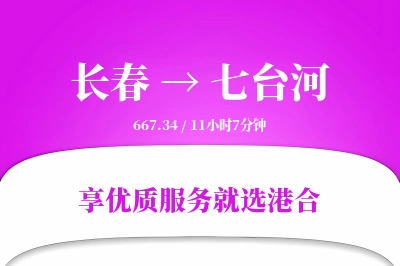 长春 → 七台河

667.34 / 11小时7分钟

享优质服务就选港合